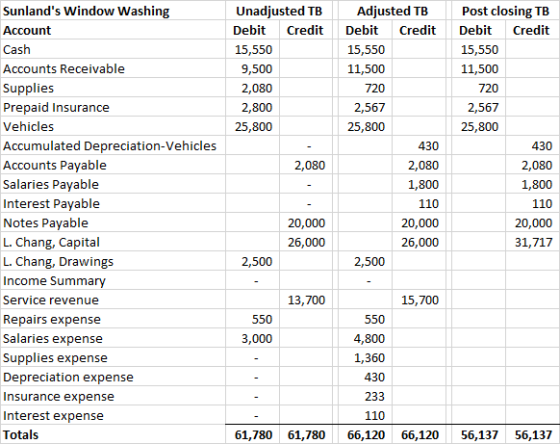 | Sunland's Window Washing | Unadjusted TB | | Adjusted TB | | Post closing TB | |
|---|---|---|---|---|---|---|
| Account | Debit | Credit | Debit | Credit | Debit | Credit |
| Cash | 15,550 | | 15,550 | | 15,550 | |
| Accounts Receivable | 9,500 | | 11,500 | | 11,500 | |
| Supplies | 2,080 | | 720 | | 720 | |
| Prepaid Insurance | 2,800 | | 2,567 | | 2,567 | |
| Vehicles | 25,800 | | 25,800 | | 25,800 | |
| Accumulated Depreciation-Vehicles | | - | | 430 | | 430 |
| Accounts Payable | | 2,080 | | 2,080 | | 2,080 |
| Salaries Payable | | - | | 1,800 | | 1,800 |
| Interest Payable | | - | | 110 | | 110 |
| Notes Payable | | 20,000 | | 20,000 | | 20,000 |
| L. Chang, Capital | | 26,000 | | 26,000 | | 31,717 |
| L. Chang, Drawings | 2,500 | | 2,500 | | | |
| Income Summary | - | | - | | | |
| Service revenue | | 13,700 | | 15,700 | | |
| Repairs expense | 550 | | 550 | | | |
| Salaries expense | 3,000 | | 4,800 | | | |
| Supplies expense | - | | 1,360 | | | |
| Depreciation expense | - | | 430 | | | |
| Insurance expense | - | | 233 | | | |
| Interest expense | - | | 110 | | | |
| Totals | 61,780 | 61,780 | 66,120 | 66,120 | 56,137 | 56,137 |